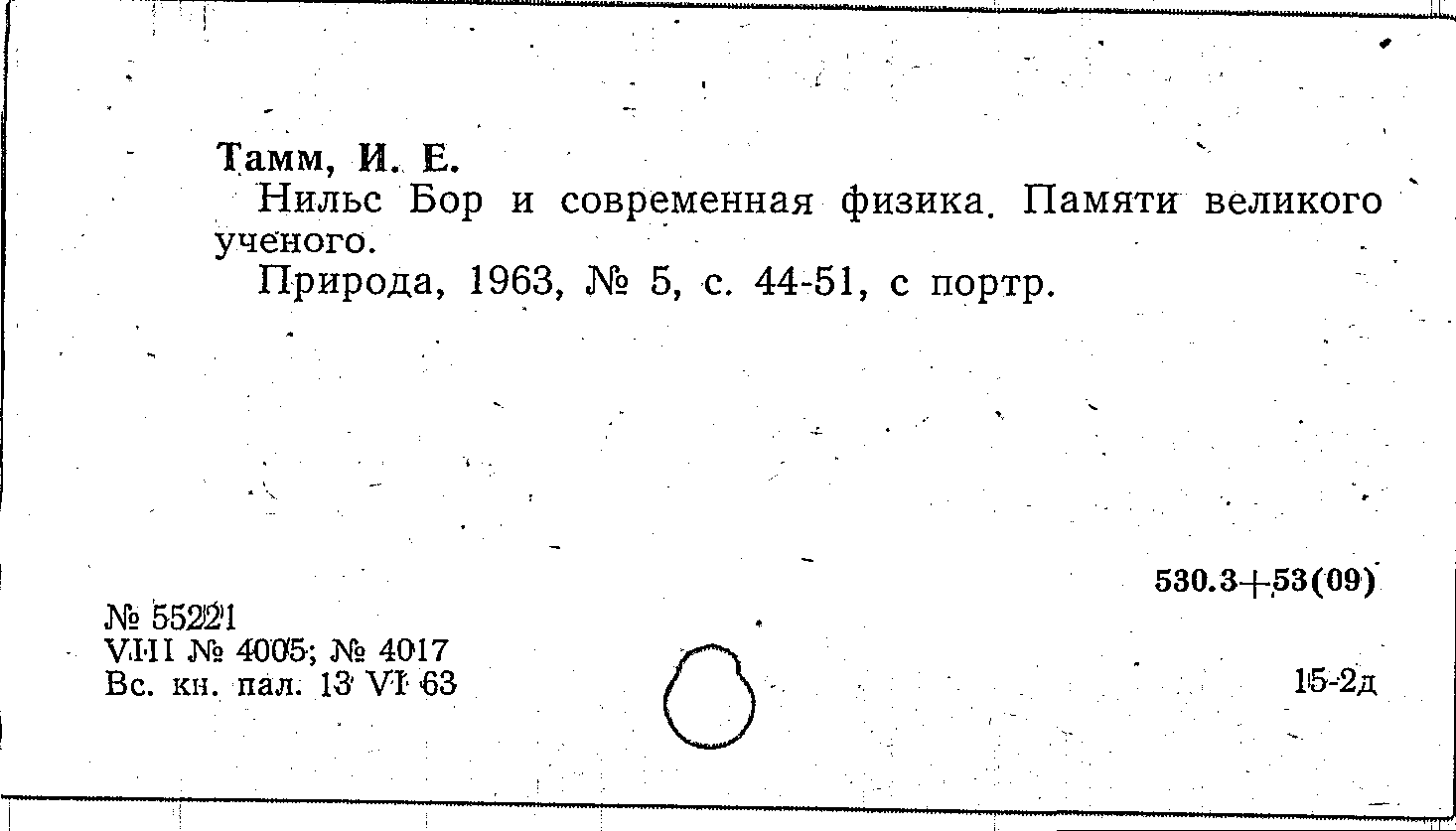 Тамм, И. Е.

Нильс Бор и современная физика. Памяти великого ученого.

Природа, 1963, № 5, с. 44-51, с портр.

530.3+53(09)

№ 55221
VIII № 4005; № 4017
Вс. кн. пал. 13 VI 63

15-2д